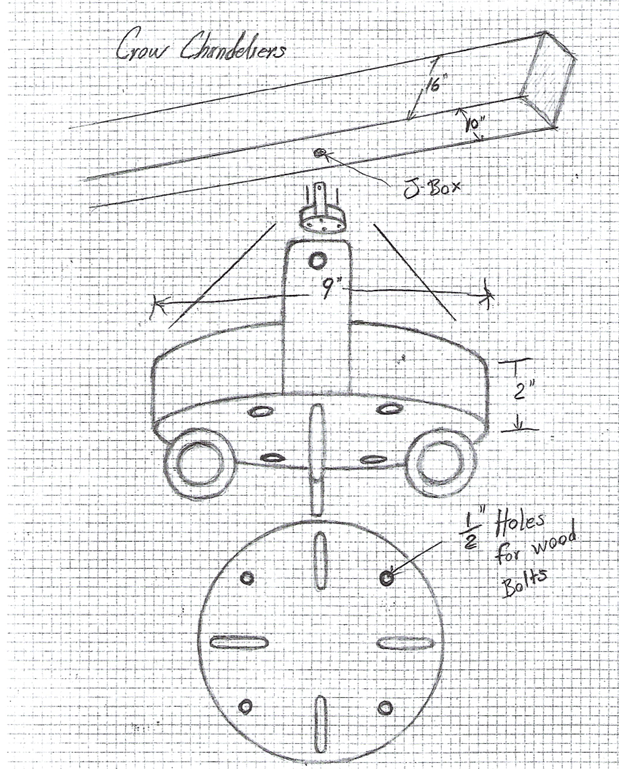 Crow Chandeliers

16"

10"

J-Box

9"

2"

$\frac{1}{2}$" Holes for wood Bolts